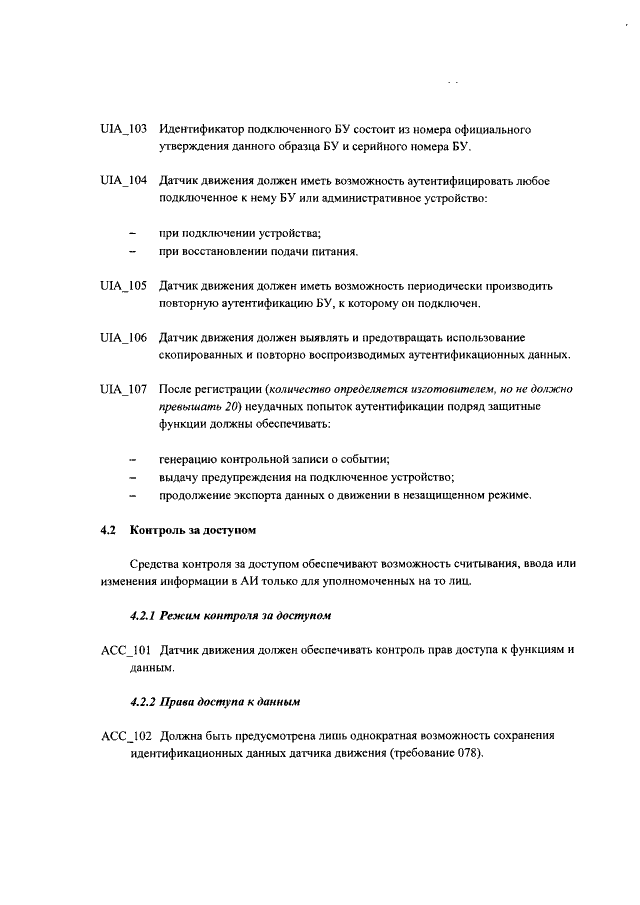 UIA_103 Идентификатор подключенного БУ состоит из номера официального утверждения данного образца БУ и серийного номера БУ.

UIA_104 Датчик движения должен иметь возможность аутентифицировать любое подключенное к нему БУ или административное устройство:

– при подключении устройства;
– при восстановлении подачи питания.

UIA_105 Датчик движения должен иметь возможность периодически производить повторную аутентификацию БУ, к которому он подключен.

UIA_106 Датчик движения должен выявлять и предотвращать использование скопированных и повторно воспроизводимых аутентификационных данных.

UIA_107 После регистрации (количество определяется изготовителем, но не должно превышать 20) неудачных попыток аутентификации подряд защитные функции должны обеспечивать:

– генерацию контрольной записи о событии;
– выдачу предупреждения на подключенное устройство;
– продолжение экспорта данных о движении в незащищенном режиме.

4.2 Контроль за доступом

Средства контроля за доступом обеспечивают возможность считывания, ввода или изменения информации в АИ только для уполномоченных на то лиц.

4.2.1 Режим контроля за доступом

ACC_101 Датчик движения должен обеспечивать контроль прав доступа к функциям и данным.

4.2.2 Права доступа к данным

ACC_102 Должна быть предусмотрена лишь однократная возможность сохранения идентификационных данных датчика движения (требование 078).